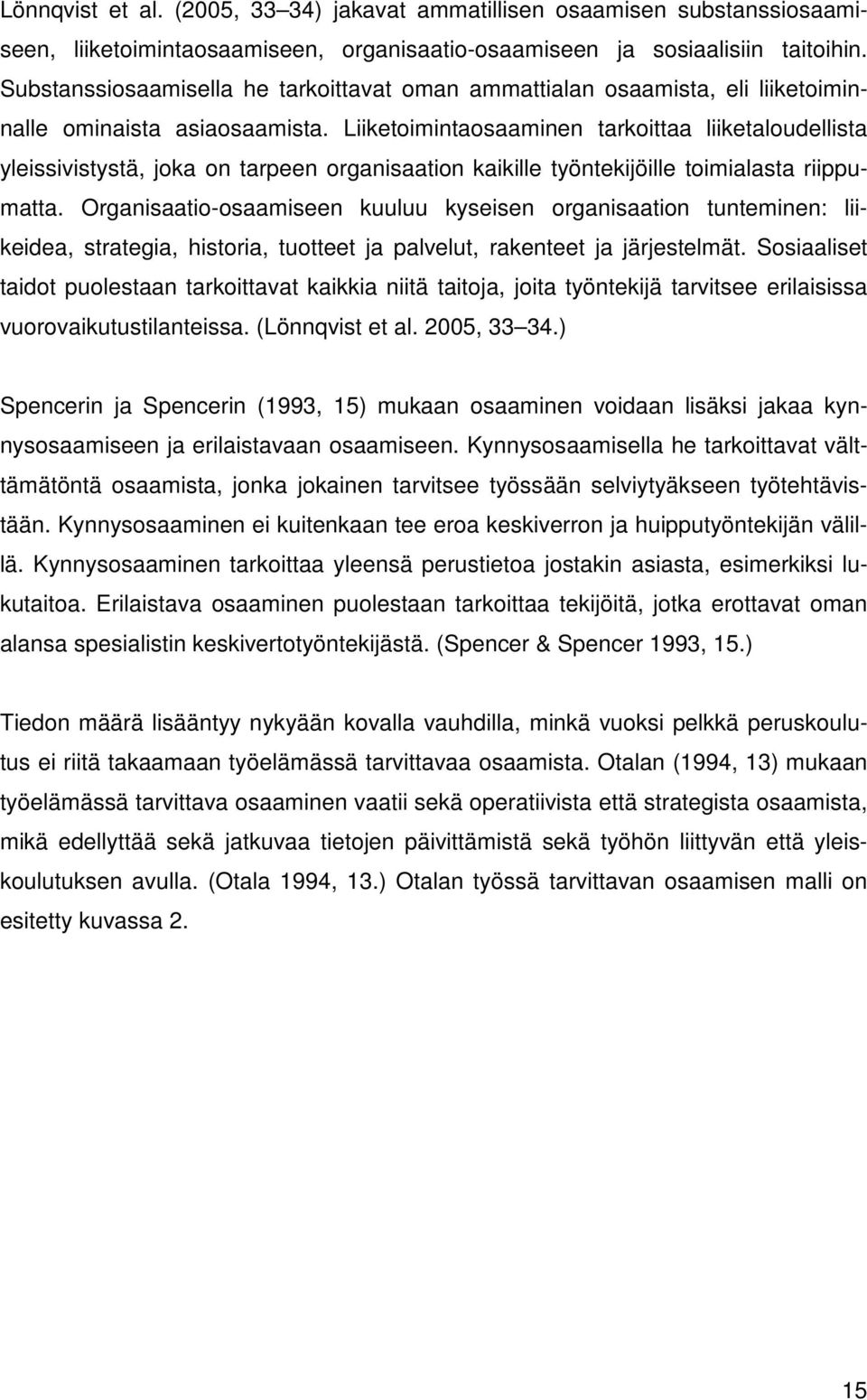 Lönnqvist et al. (2005, 33 34) jakavat ammatillisen osaamisen substanssiosaamiseen, liiketoimintaosaamiseen, organisaatio-osaamiseen ja sosiaalisiin taitoihin. Substanssiosaamisella he tarkoittavat oman ammattialan osaamista, eli liiketoiminnalle ominaista asiaosaamista. Liiketoimintaosaaminen tarkoittaa liiketaloudellista yleissivistystä, joka on tarpeen organisaation kaikille työntekijöille toimialasta riippumatta. Organisaatio-osaamiseen kuuluu kyseisen organisaation tunteminen: liikeidea, strategia, historia, tuotteet ja palvelut, rakenteet ja järjestelmät. Sosiaaliset taidot puolestaan tarkoittavat kaikkia niitä taitoja, joita työntekijä tarvitsee erilaisissa vuorovaikutustilanteissa. (Lönnqvist et al. 2005, 33 34.)

Spencerin ja Spencerin (1993, 15) mukaan osaaminen voidaan lisäksi jakaa kynnysosaamiseen ja erilaistavaan osaamiseen. Kynnysosaamisella he tarkoittavat välttämätöntä osaamista, jonka jokainen tarvitsee työssään selviytyäkseen työtehtävistään. Kynnysosaaminen ei kuitenkaan tee eroa keskiverron ja huipputyöntekijän välillä. Kynnysosaaminen tarkoittaa yleensä perustietoa jostakin asiasta, esimerkiksi lukutaitoa. Erilaistava osaaminen puolestaan tarkoittaa tekijöitä, jotka erottavat oman alansa spesialistin keskivertotyöntekijästä. (Spencer & Spencer 1993, 15.)

Tiedon määrä lisääntyy nykyään kovalla vauhdilla, minkä vuoksi pelkkä peruskoulutus ei riitä takaamaan työelämässä tarvittavaa osaamista. Otalan (1994, 13) mukaan työelämässä tarvittava osaaminen vaatii sekä operatiivista että strategista osaamista, mikä edellyttää sekä jatkuvaa tietojen päivittämistä sekä työhön liittyvän että yleiskoulutuksen avulla. (Otala 1994, 13.) Otalan työssä tarvittavan osaamisen malli on esitetty kuvassa 2.

15